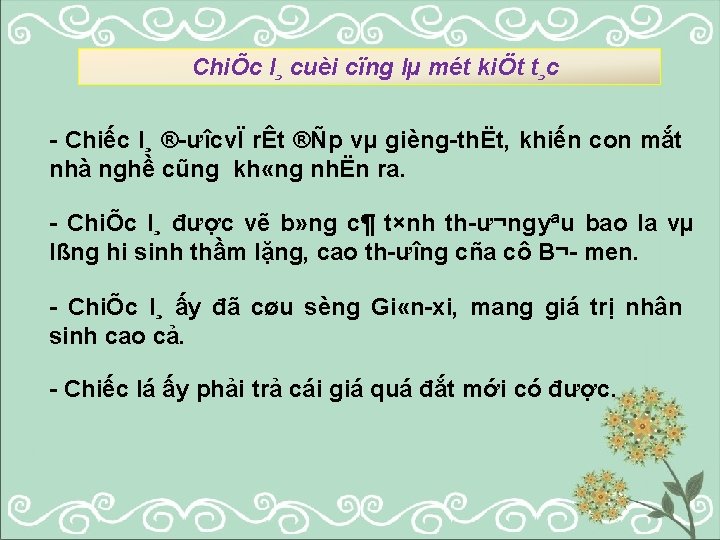 ChiÕc l¸ cuèi cïng lµ mét kiÖt t¸c

- Chiếc l¸ ®-ưîcvÏ rÊt ®Ñp vµ gièng-thËt, khiến con mắt nhà nghề cũng kh«ng nhËn ra.

- ChiÕc l¸ được vẽ b»ng c¶ t×nh th-ư¬ngyªu bao la vµ lßng hi sinh thầm lặng, cao th-ưîng cña cô B¬- men.

- ChiÕc l¸ ấy đã cøu sèng Gi«n-xi, mang giá trị nhân sinh cao cả.

- Chiếc lá ấy phải trả cái giá quá đắt mới có được.